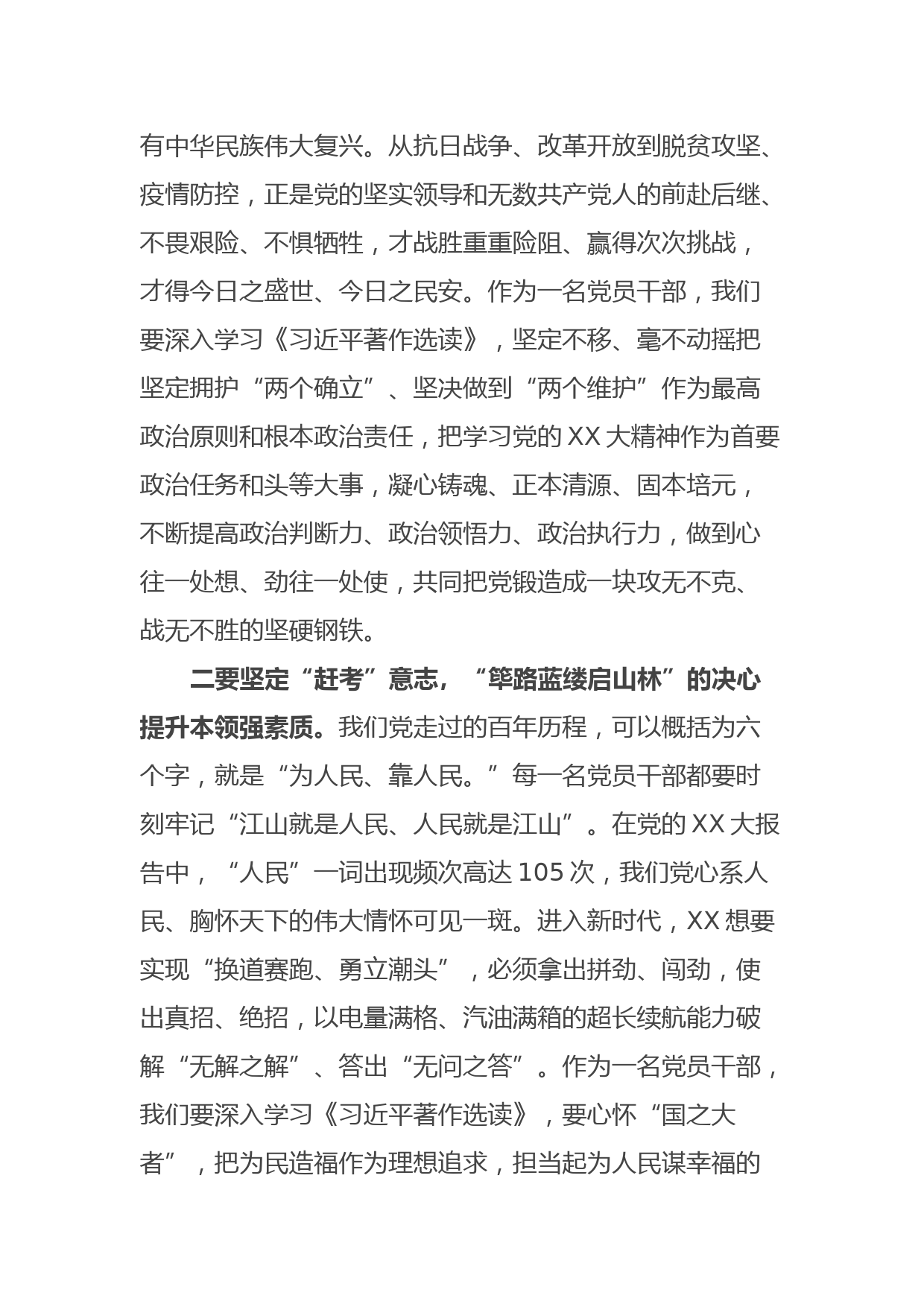 有中华民族伟大复兴。从抗日战争、改革开放到脱贫攻坚、疫情防控，正是党的坚实领导和无数共产党人的前赴后继、不畏艰险、不惧牺牲，才战胜重重险阻、赢得次次挑战，才得今日之盛世、今日之民安。作为一名党员干部，我们要深入学习《习近平著作选读》，坚定不移、毫不动摇把坚定拥护“两个确立”、坚决做到“两个维护”作为最高政治原则和根本政治责任，把学习党的XX大精神作为首要政治任务和头等大事，凝心铸魂、正本清源、固本培元，不断提高政治判断力、政治领悟力、政治执行力，做到心往一处想、劲往一处使，共同把党锻造成一块攻无不克、战无不胜的坚硬钢铁。

二要坚定“赶考”意志，“筚路蓝缕启山林”的决心提升本领强素质。我们党走过的百年历程，可以概括为六个字，就是“为人民、靠人民。”每一名党员干部都要时刻牢记“江山就是人民、人民就是江山”。在党的XX大报告中，“人民”一词出现频次高达105次，我们党心系人民、胸怀天下的伟大情怀可见一斑。进入新时代，XX想要实现“换道赛跑、勇立潮头”，必须拿出拼劲、闯劲，使出真招、绝招，以电量满格、汽油满箱的超长续航能力破解“无解之解”、答出“无问之答”。作为一名党员干部，我们要深入学习《习近平著作选读》，要心怀“国之大者”，把为民造福作为理想追求，担当起为人民谋幸福的